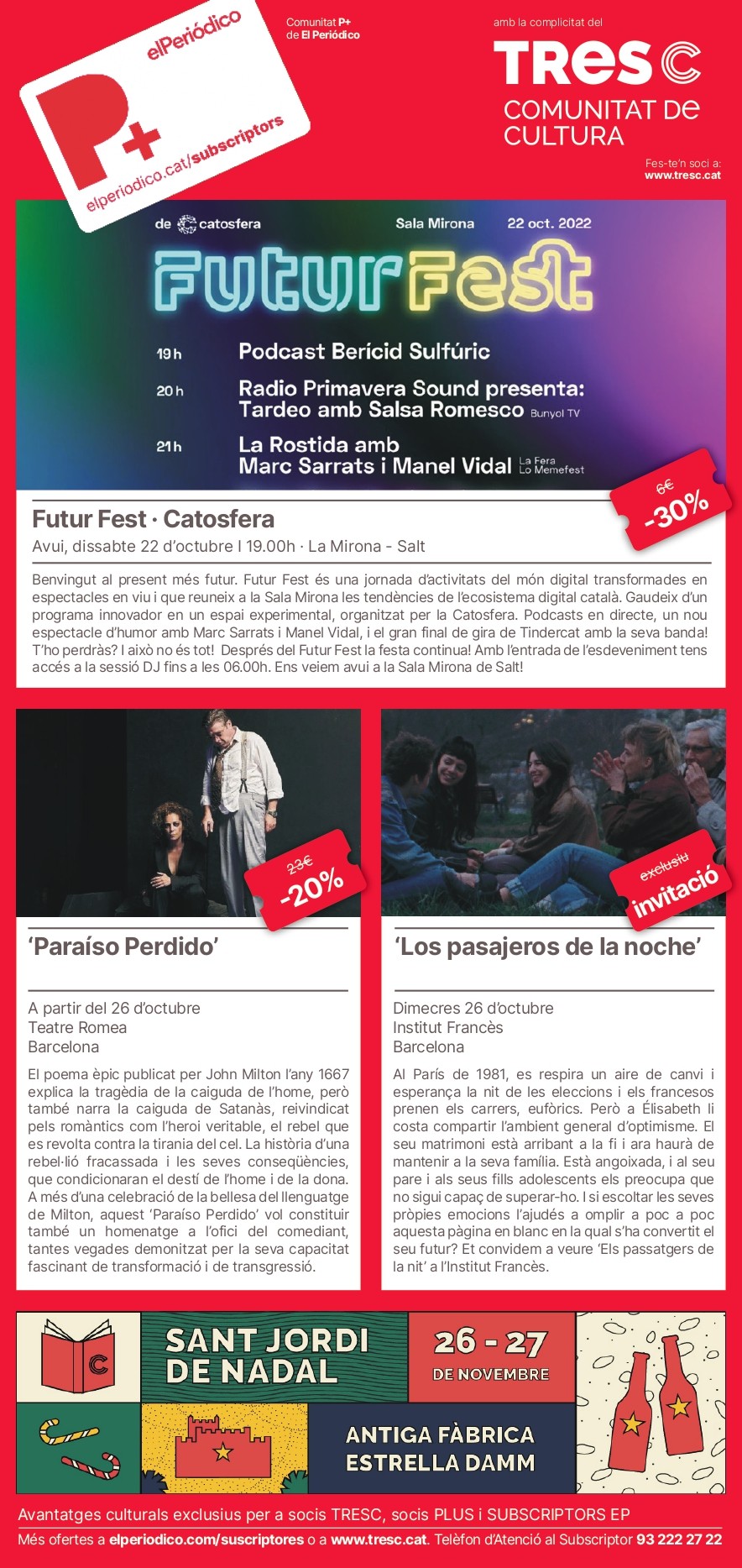 elPeriódico
P+
elperiodico.cat/subscriptors

Comunitat P+ de El Periódico

amb la complicitat del
TRESC
COMUNITAT DE CULTURA
Fes-te'n soci a: www.tresc.cat

de catosfera
Sala Mirona
22 oct. 2022
FuturFest
19 h Podcast Berícid Sulfúric
20 h Radio Primavera Sound presenta: Tardeo amb Salsa Romesco Bunyol TV
21 h La Rostida amb Marc Sarrats i Manel Vidal La Fera Lo Memefest

6€
-30%

Futur Fest · Catosfera
Avui, dissabte 22 d'octubre I 19.00h · La Mirona - Salt

Benvingut al present més futur. Futur Fest és una jornada d'activitats del món digital transformades en espectacles en viu i que reuneix a la Sala Mirona les tendències de l'ecosistema digital català. Gaudeix d'un programa innovador en un espai experimental, organitzat per la Catosfera. Podcasts en directe, un nou espectacle d'humor amb Marc Sarrats i Manel Vidal, i el gran final de gira de Tindercat amb la seva banda! T'ho perdràs? I això no és tot! Després del Futur Fest la festa continua! Amb l'entrada de l'esdeveniment tens accés a la sessió DJ fins a les 06.00h. Ens veiem avui a la Sala Mirona de Salt!

23€
-20%

'Paraíso Perdido'

A partir del 26 d'octubre
Teatre Romea
Barcelona

El poema èpic publicat per John Milton l'any 1667 explica la tragèdia de la caiguda de l'home, però també narra la caiguda de Satanàs, reivindicat pels romàntics com l'heroi veritable, el rebel que es revolta contra la tirania del cel. La història d'una rebel·lió fracassada i les seves conseqüències, que condicionaran el destí de l'home i de la dona. A més d'una celebració de la bellesa del llenguatge de Milton, aquest 'Paraíso Perdido' vol constituir també un homenatge a l'ofici del comediant, tantes vegades demonitzat per la seva capacitat fascinant de transformació i de transgressió.

exclusiu
invitació

'Los pasajeros de la noche'

Dimecres 26 d'octubre
Institut Francès
Barcelona

Al París de 1981, es respira un aire de canvi i esperança la nit de les eleccions i els francesos prenen els carrers, eufòrics. Però a Élisabeth li costa compartir l'ambient general d'optimisme. El seu matrimoni està arribant a la fi i ara haurà de mantenir a la seva família. Està angoixada, i al seu pare i als seus fills adolescents els preocupa que no sigui capaç de superar-ho. I si escoltar les seves pròpies emocions l'ajudés a omplir a poc a poc aquesta pàgina en blanc en la qual s'ha convertit el seu futur? Et convidem a veure 'Els passatgers de la nit' a l'Institut Francès.

SANT JORDI DE NADAL
26 - 27 DE NOVEMBRE
ANTIGA FÀBRICA ESTRELLA DAMM

Avantatges culturals exclusius per a socis TRESC, socis PLUS i SUBSCRIPTORS EP
Més ofertes a elperiodico.com/suscriptores o a www.tresc.cat. Telèfon d'Atenció al Subscriptor 93 222 27 22